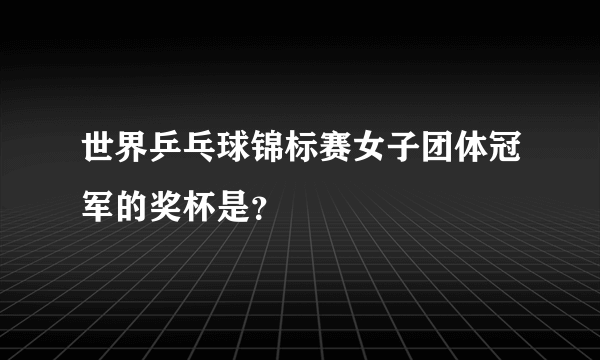 世界乒乓球锦标赛女子团体冠军的奖杯是?